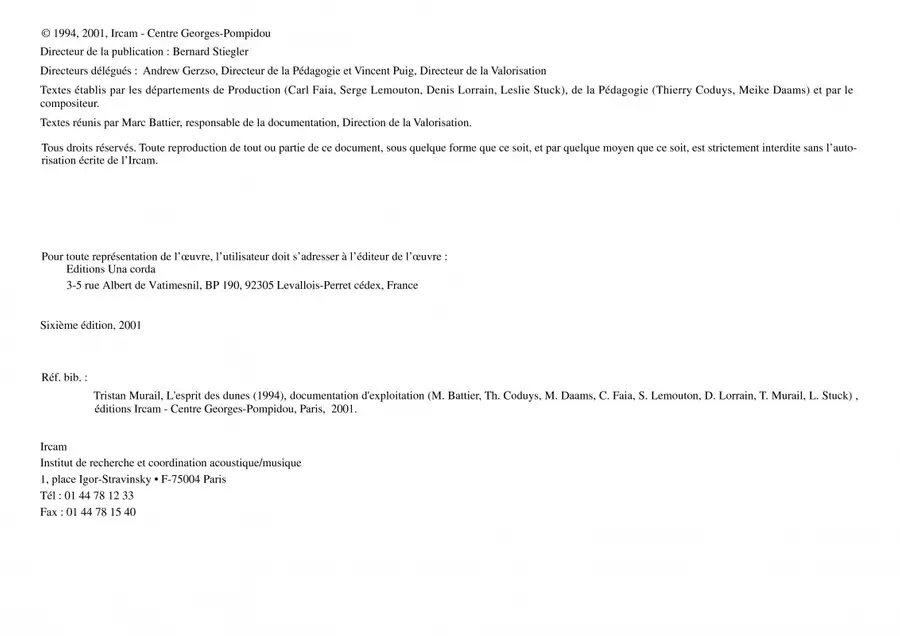 © 1994, 2001, Ircam - Centre Georges-Pompidou

Directeur de la publication : Bernard Stiegler

Directeurs délégués : Andrew Gerzso, Directeur de la Pédagogie et Vincent Puig, Directeur de la Valorisation

Textes établis par les départements de Production (Carl Faia, Serge Lemouton, Denis Lorrain, Leslie Stuck), de la Pédagogie (Thierry Coduys, Meike Daams) et par le compositeur.

Textes réunis par Marc Battier, responsable de la documentation, Direction de la Valorisation.

Tous droits réservés. Toute reproduction de tout ou partie de ce document, sous quelque forme que ce soit, et par quelque moyen que ce soit, est strictement interdite sans l'autorisation écrite de l'Ircam.

Pour toute représentation de l'œuvre, l'utilisateur doit s'adresser à l'éditeur de l'œuvre :
Editions Una corda
3-5 rue Albert de Vatimesnil, BP 190, 92305 Levallois-Perret cédex, France

Sixième édition, 2001

Réf. bib. :

Tristan Murail, L'esprit des dunes (1994), documentation d'exploitation (M. Battier, Th. Coduys, M. Daams, C. Faia, S. Lemouton, D. Lorrain, T. Murail, L. Stuck) , éditions Ircam - Centre Georges-Pompidou, Paris, 2001.

Ircam
Institut de recherche et coordination acoustique/musique
1, place Igor-Stravinsky • F-75004 Paris
Tél : 01 44 78 12 33
Fax : 01 44 78 15 40